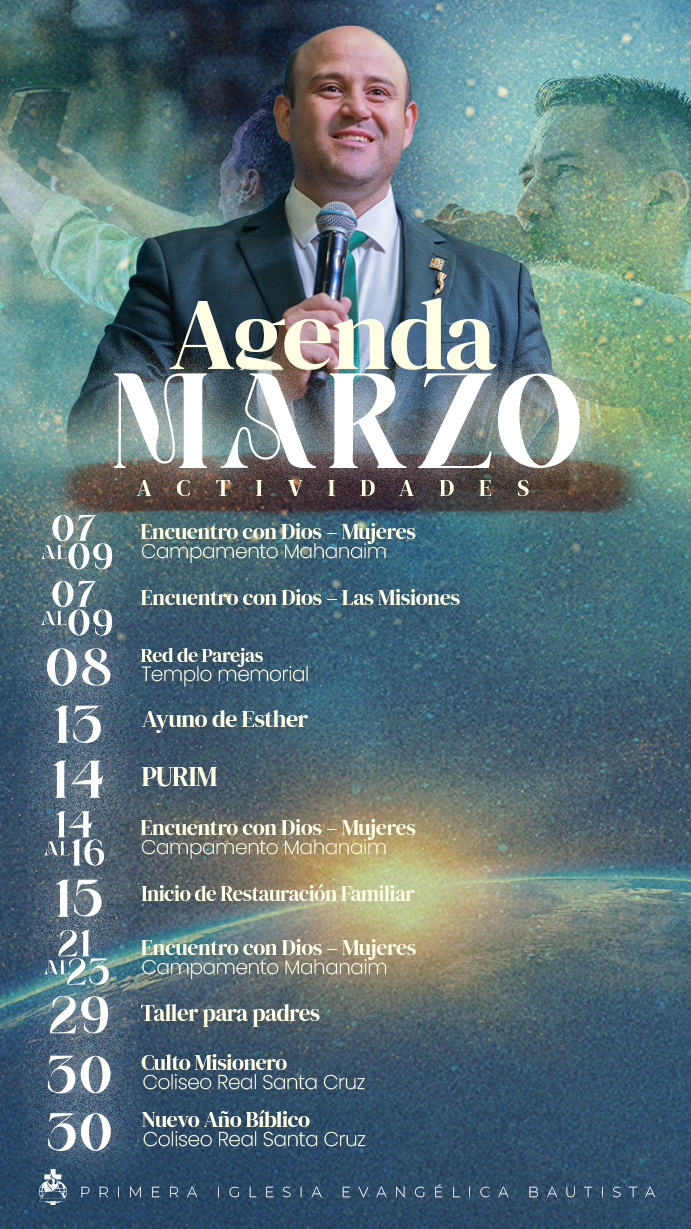 Agenda
MARZO
ACTIVIDADES

07 AL 09
Encuentro con Dios – Mujeres
Campamento Mahanaim

07 AL 09
Encuentro con Dios – Las Misiones

08
Red de Parejas
Templo memorial

13
Ayuno de Esther

14
PURIM

14 AL 16
Encuentro con Dios – Mujeres
Campamento Mahanaim

15
Inicio de Restauración Familiar

21 AL 23
Encuentro con Dios – Mujeres
Campamento Mahanaim

29
Taller para padres

30
Culto Misionero
Coliseo Real Santa Cruz

30
Nuevo Año Bíblico
Coliseo Real Santa Cruz

PRIMERA IGLESIA EVANGÉLICA BAUTISTA